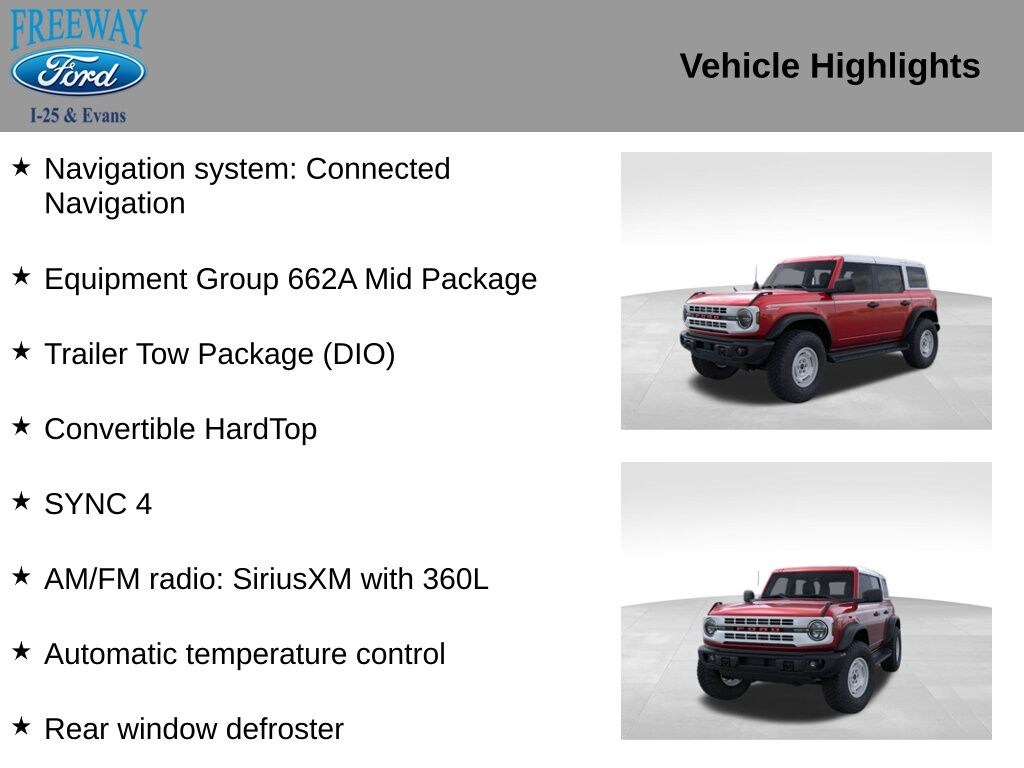 FREEWAY
Ford
I-25 & Evans

Vehicle Highlights

★ Navigation system: Connected Navigation

★ Equipment Group 662A Mid Package

★ Trailer Tow Package (DIO)

★ Convertible HardTop

★ SYNC 4

★ AM/FM radio: SiriusXM with 360L

★ Automatic temperature control

★ Rear window defroster